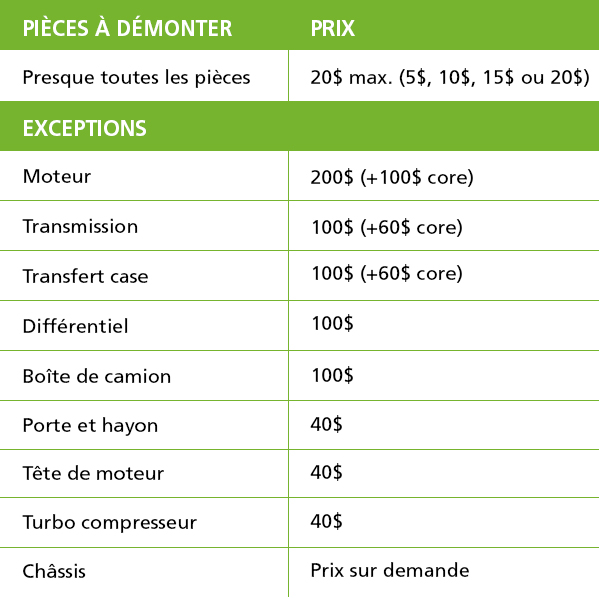 | PIÈCES À DÉMONTER | PRIX |
|---|---|
| Presque toutes les pièces | 20\$ max. (5\$, 10\$, 15\$ ou 20\$) |
| EXCEPTIONS | |
| Moteur | 200\$ (+100\$ core) |
| Transmission | 100\$ (+60\$ core) |
| Transfert case | 100\$ (+60\$ core) |
| Différentiel | 100\$ |
| Boîte de camion | 100\$ |
| Porte et hayon | 40\$ |
| Tête de moteur | 40\$ |
| Turbo compresseur | 40\$ |
| Châssis | Prix sur demande |